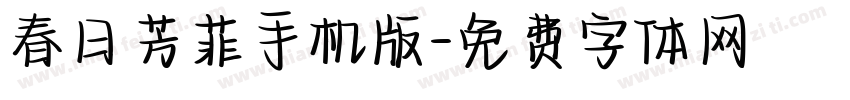 春日芳菲手机版-免费字体网